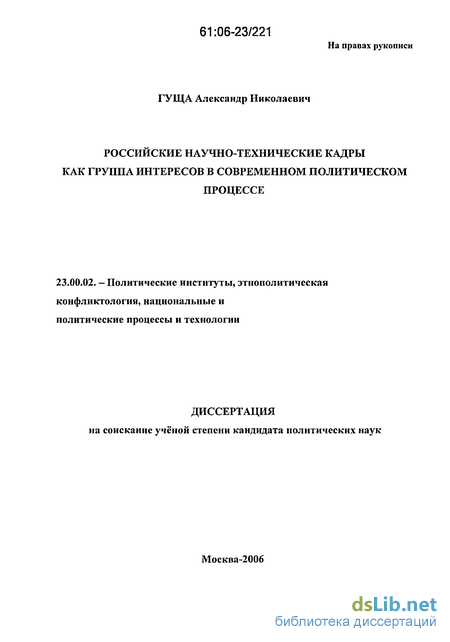 61:06-23/221

На правах рукописи

ГУЩА Александр Николаевич

РОССИЙСКИЕ НАУЧНО-ТЕХНИЧЕСКИЕ КАДРЫ КАК ГРУППА ИНТЕРЕСОВ В СОВРЕМЕННОМ ПОЛИТИЧЕСКОМ ПРОЦЕССЕ

23.00.02. – Политические институты, этнополитическая конфликтология, национальные и политические процессы и технологии

ДИССЕРТАЦИЯ
на соискание учёной степени кандидата политических наук

Москва-2006

dsLib.net
библиотека диссертаций